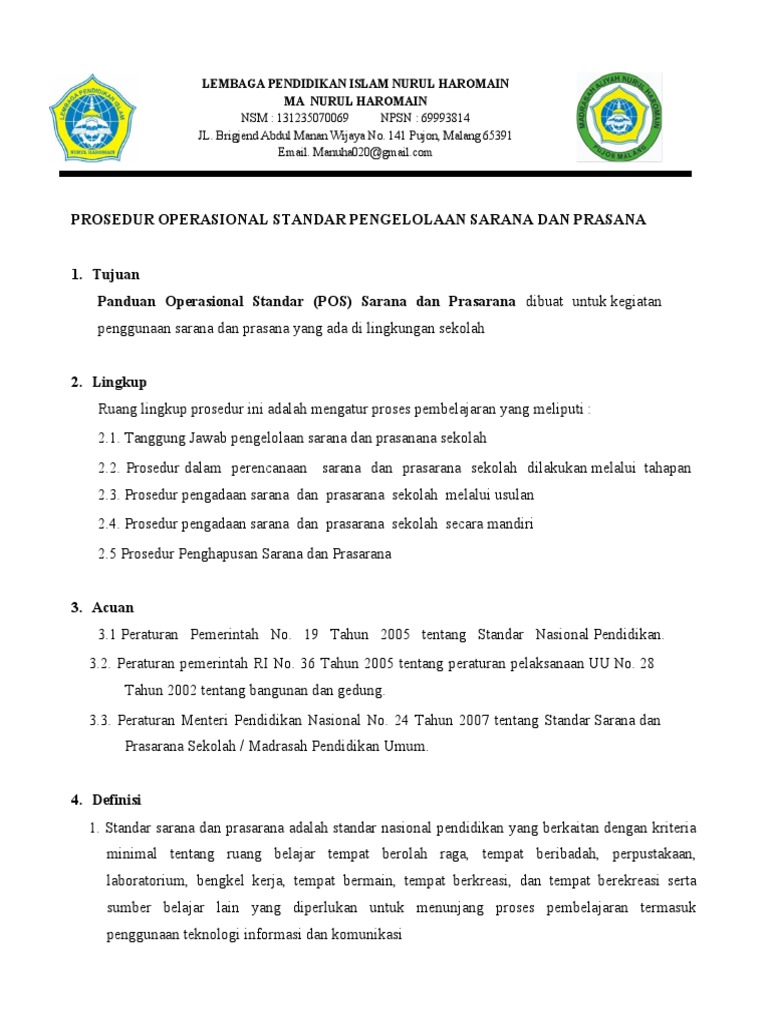 LEMBAGA PENDIDIKAN ISLAM NURUL HAROMAIN
MA NURUL HAROMAIN
NSM : 131235070069 NPSN : 69993814
JL. Brigjend Abdul Manan Wijaya No. 141 Pujon, Malang 65391
Email. Manuha020@gmail.com

LEMBAGA PENDIDIKAN ISLAM NURUL HAROMAIN

MADRASAH ALIYAH NURUL HAROMAIN PUJON MALANG

PROSEDUR OPERASIONAL STANDAR PENGELOLAAN SARANA DAN PRASANA

1. Tujuan
Panduan Operasional Standar (POS) Sarana dan Prasarana dibuat untuk kegiatan penggunaan sarana dan prasana yang ada di lingkungan sekolah

2. Lingkup
Ruang lingkup prosedur ini adalah mengatur proses pembelajaran yang meliputi :
2.1. Tanggung Jawab pengelolaan sarana dan prasanana sekolah
2.2. Prosedur dalam perencanaan sarana dan prasarana sekolah dilakukan melalui tahapan
2.3. Prosedur pengadaan sarana dan prasarana sekolah melalui usulan
2.4. Prosedur pengadaan sarana dan prasarana sekolah secara mandiri
2.5 Prosedur Penghapusan Sarana dan Prasarana

3. Acuan
3.1 Peraturan Pemerintah No. 19 Tahun 2005 tentang Standar Nasional Pendidikan.
3.2. Peraturan pemerintah RI No. 36 Tahun 2005 tentang peraturan pelaksanaan UU No. 28 Tahun 2002 tentang bangunan dan gedung.
3.3. Peraturan Menteri Pendidikan Nasional No. 24 Tahun 2007 tentang Standar Sarana dan Prasarana Sekolah / Madrasah Pendidikan Umum.

4. Definisi
1. Standar sarana dan prasarana adalah standar nasional pendidikan yang berkaitan dengan kriteria minimal tentang ruang belajar tempat berolah raga, tempat beribadah, perpustakaan, laboratorium, bengkel kerja, tempat bermain, tempat berkreasi, dan tempat berekreasi serta sumber belajar lain yang diperlukan untuk menunjang proses pembelajaran termasuk penggunaan teknologi informasi dan komunikasi